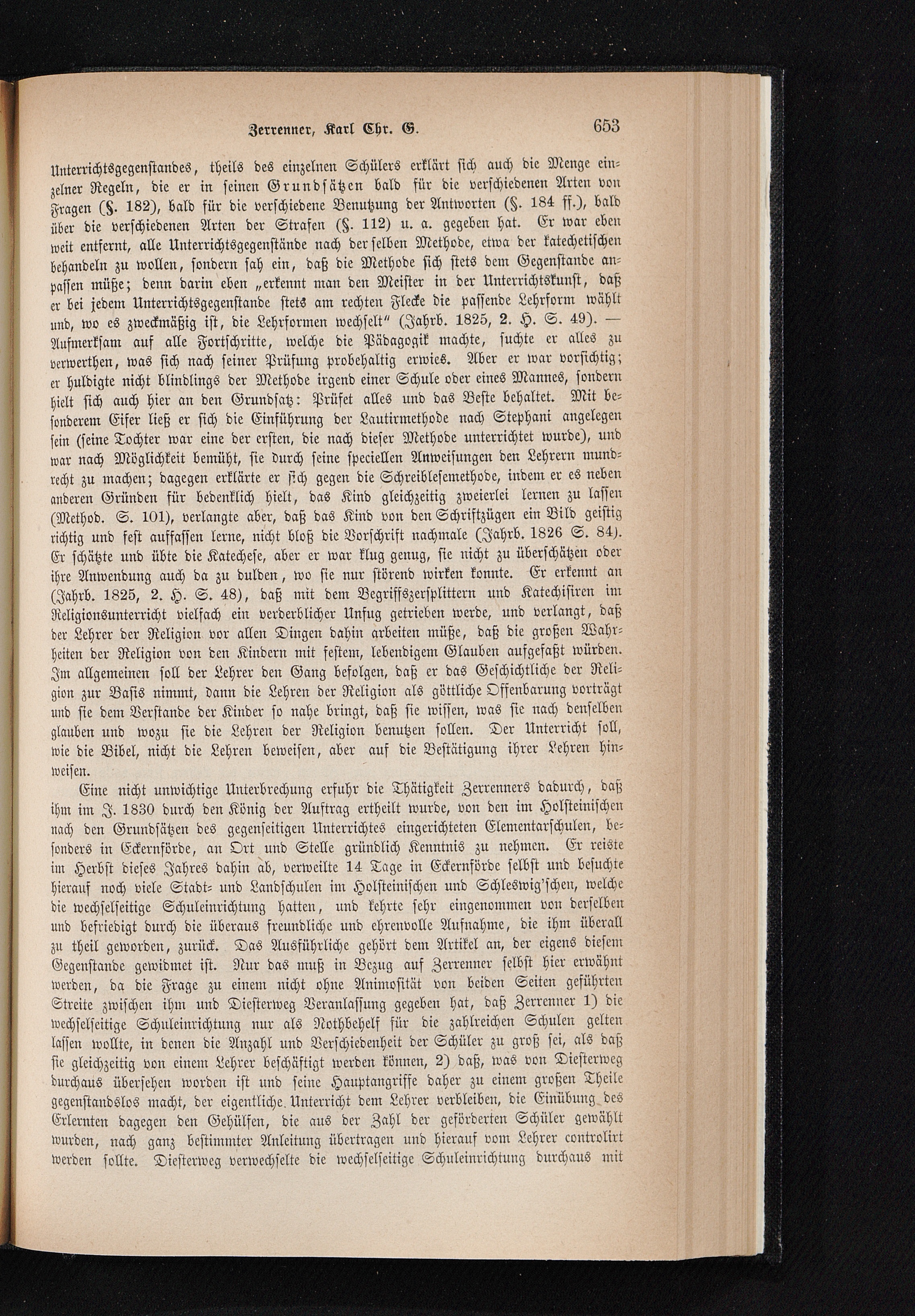 Zerrenner, Karl Chr. G. 653

Unterrichtsgegenstandes, theils des einzelnen Schülers erklärt sich auch die Menge einzelner Regeln, die er in seinen Grundsätzen bald für die verschiedenen Arten von Fragen (§. 182), bald für die verschiedene Benutzung der Antworten (§. 184 ff.), bald über die verschiedenen Arten der Strafen (§. 112) u. a. gegeben hat. Er war eben weit entfernt, alle Unterrichtsgegenstände nach derselben Methode, etwa der katechetischen behandeln zu wollen, sondern sah ein, daß die Methode sich stets dem Gegenstande anpassen müße; denn darin eben „erkennt man den Meister in der Unterrichtskunst, daß er bei jedem Unterrichtsgegenstande stets am rechten Flecke die passende Lehrform wählt und, wo es zweckmäßig ist, die Lehrformen wechselt" (Jahrb. 1825, 2. H. S. 49). — Aufmerksam auf alle Fortschritte, welche die Pädagogik machte, suchte er alles zu verwerthen, was sich nach seiner Prüfung probehaltig erwies. Aber er war vorsichtig; er huldigte nicht blindlings der Methode irgend einer Schule oder eines Mannes, sondern hielt sich auch hier an den Grundsatz: Prüfet alles und das Beste behaltet. Mit besonderem Eifer ließ er sich die Einführung der Lautirmethode nach Stephani angelegen sein (seine Tochter war eine der ersten, die nach dieser Methode unterrichtet wurde), und war nach Möglichkeit bemüht, sie durch seine speciellen Anweisungen den Lehrern mundrecht zu machen; dagegen erklärte er sich gegen die Schreiblesemethode, indem er es neben anderen Gründen für bedenklich hielt, das Kind gleichzeitig zweierlei lernen zu lassen (Method. S. 101), verlangte aber, daß das Kind von den Schriftzügen ein Bild geistig richtig und fest auffassen lerne, nicht bloß die Vorschrift nachmale (Jahrb. 1826 S. 84). Er schätzte und übte die Katechese, aber er war klug genug, sie nicht zu überschätzen oder ihre Anwendung auch da zu dulden, wo sie nur störend wirken konnte. Er erkennt an (Jahrb. 1825, 2. H. S. 48), daß mit dem Begriffszersplittern und Katechisiren im Religionsunterricht vielfach ein verderblicher Unfug getrieben werde, und verlangt, daß der Lehrer der Religion vor allen Dingen dahin arbeiten müße, daß die großen Wahrheiten der Religion von den Kindern mit festem, lebendigem Glauben aufgefaßt würden. Im allgemeinen soll der Lehrer den Gang befolgen, daß er das Geschichtliche der Religion zur Basis nimmt, dann die Lehren der Religion als göttliche Offenbarung vorträgt und sie dem Verstande der Kinder so nahe bringt, daß sie wissen, was sie nach denselben glauben und wozu sie die Lehren der Religion benutzen sollen. Der Unterricht soll, wie die Bibel, nicht die Lehren beweisen, aber auf die Bestätigung ihrer Lehren hinweisen.

Eine nicht unwichtige Unterbrechung erfuhr die Thätigkeit Zerrenners dadurch, daß ihm im J. 1830 durch den König der Auftrag ertheilt wurde, von den im Holsteinischen nach den Grundsätzen des gegenseitigen Unterrichtes eingerichteten Elementarschulen, besonders in Eckernförde, an Ort und Stelle gründlich Kenntnis zu nehmen. Er reiste im Herbst dieses Jahres dahin ab, verweilte 14 Tage in Eckernförde selbst und besuchte hierauf noch viele Stadt- und Landschulen im Holsteinischen und Schleswig'schen, welche die wechselseitige Schuleinrichtung hatten, und kehrte sehr eingenommen von derselben und befriedigt durch die überaus freundliche und ehrenvolle Aufnahme, die ihm überall zu theil geworden, zurück. Das Ausführliche gehört dem Artikel an, der eigens diesem Gegenstande gewidmet ist. Nur das muß in Bezug auf Zerrenner selbst hier erwähnt werden, da die Frage zu einem nicht ohne Animosität von beiden Seiten geführten Streite zwischen ihm und Diesterweg Veranlassung gegeben hat, daß Zerrenner 1) die wechselseitige Schuleinrichtung nur als Nothbehelf für die zahlreichen Schulen gelten lassen wollte, in denen die Anzahl und Verschiedenheit der Schüler zu groß sei, als daß sie gleichzeitig von einem Lehrer beschäftigt werden können, 2) daß, was von Diesterweg durchaus übersehen worden ist und seine Hauptangriffe daher zu einem großen Theile gegenstandslos macht, der eigentliche Unterricht dem Lehrer verbleiben, die Einübung des Erlernten dagegen den Gehülfen, die aus der Zahl der geförderten Schüler gewählt wurden, nach ganz bestimmter Anleitung übertragen und hierauf vom Lehrer controlirt werden sollte. Diesterweg verwechselte die wechselseitige Schuleinrichtung durchaus mit